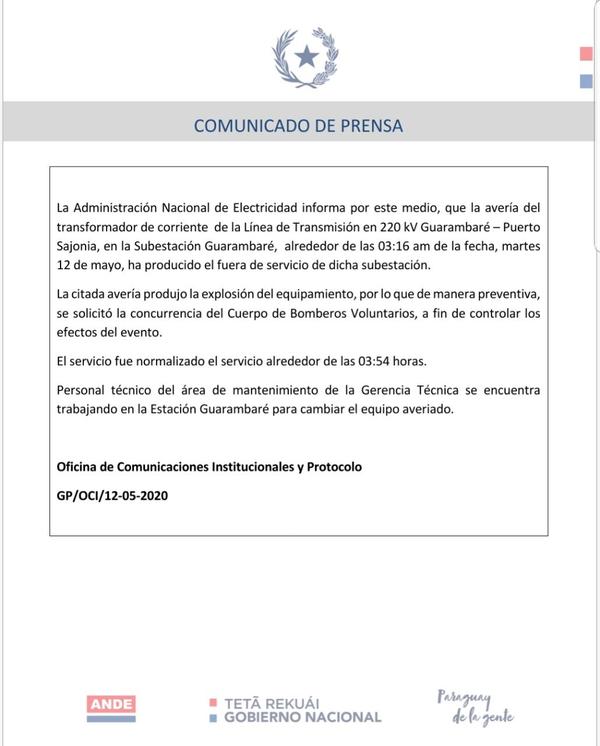 COMUNICADO DE PRENSA

La Administración Nacional de Electricidad informa por este medio, que la avería del transformador de corriente de la Línea de Transmisión en 220 kV Guarambaré – Puerto Sajonia, en la Subestación Guarambaré, alrededor de las 03:16 am de la fecha, martes 12 de mayo, ha producido el fuera de servicio de dicha subestación.

La citada avería produjo la explosión del equipamiento, por lo que de manera preventiva, se solicitó la concurrencia del Cuerpo de Bomberos Voluntarios, a fin de controlar los efectos del evento.

El servicio fue normalizado el servicio alrededor de las 03:54 horas.

Personal técnico del área de mantenimiento de la Gerencia Técnica se encuentra trabajando en la Estación Guarambaré para cambiar el equipo averiado.

Oficina de Comunicaciones Institucionales y Protocolo

GP/OCI/12-05-2020

ANDE

TETÃ REKUÁI
GOBIERNO NACIONAL

Paraguay de la gente